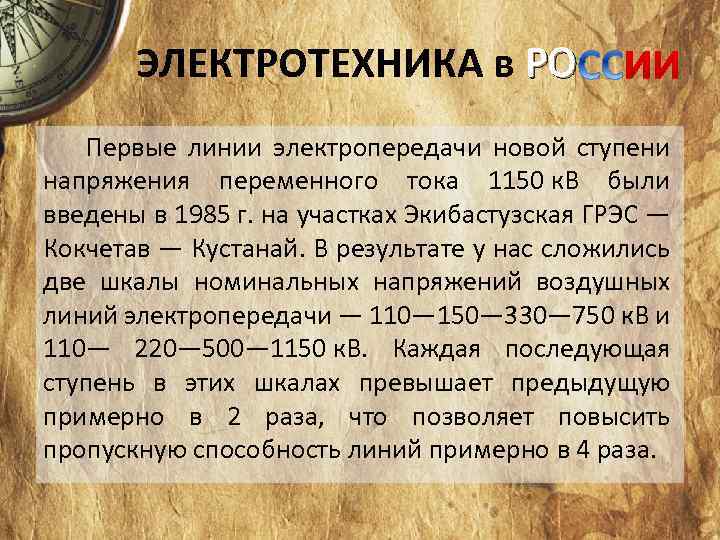 ЭЛЕКТРОТЕХНИКА в РОССИИ

Первые линии электропередачи новой ступени напряжения переменного тока 1150 кВ были введены в 1985 г. на участках Экибастузская ГРЭС — Кокчетав — Кустанай. В результате у нас сложились две шкалы номинальных напряжений воздушных линий электропередачи — 110—150—330—750 кВ и 110— 220—500—1150 кВ. Каждая последующая ступень в этих шкалах превышает предыдущую примерно в 2 раза, что позволяет повысить пропускную способность линий примерно в 4 раза.